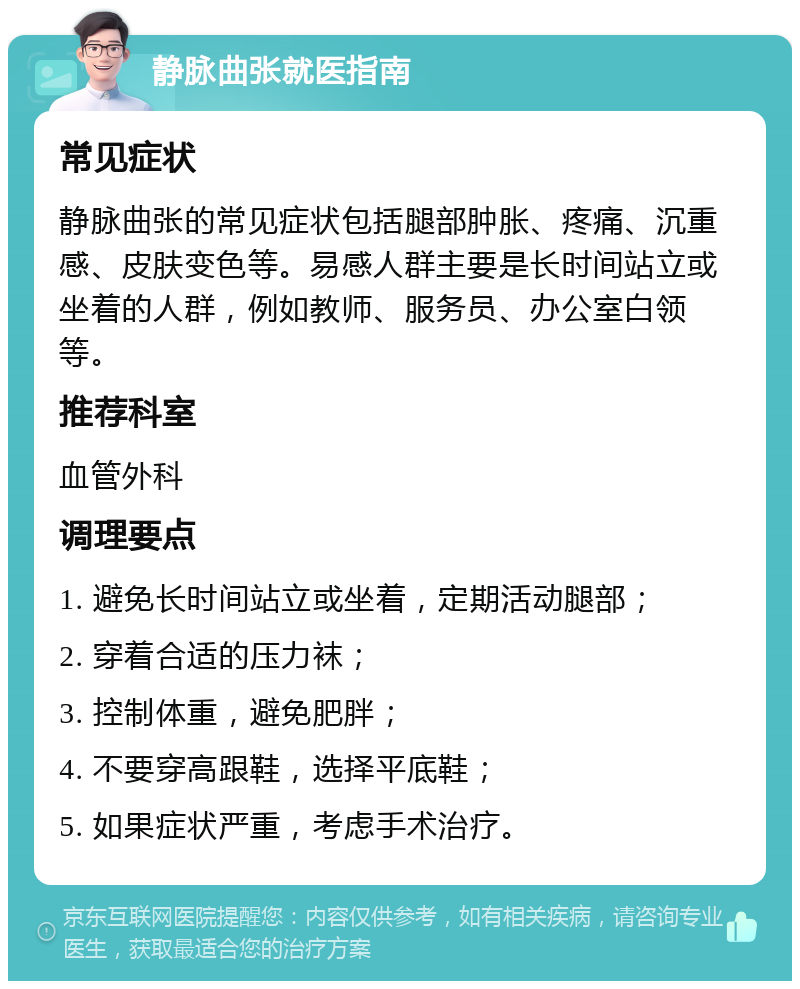 静脉曲张就医指南

常见症状

静脉曲张的常见症状包括腿部肿胀、疼痛、沉重感、皮肤变色等。易感人群主要是长时间站立或坐着的人群，例如教师、服务员、办公室白领等。

推荐科室

血管外科

调理要点

1. 避免长时间站立或坐着，定期活动腿部；

2. 穿着合适的压力袜；

3. 控制体重，避免肥胖；

4. 不要穿高跟鞋，选择平底鞋；

5. 如果症状严重，考虑手术治疗。

京东互联网医院提醒您：内容仅供参考，如有相关疾病，请咨询专业医生，获取最适合您的治疗方案